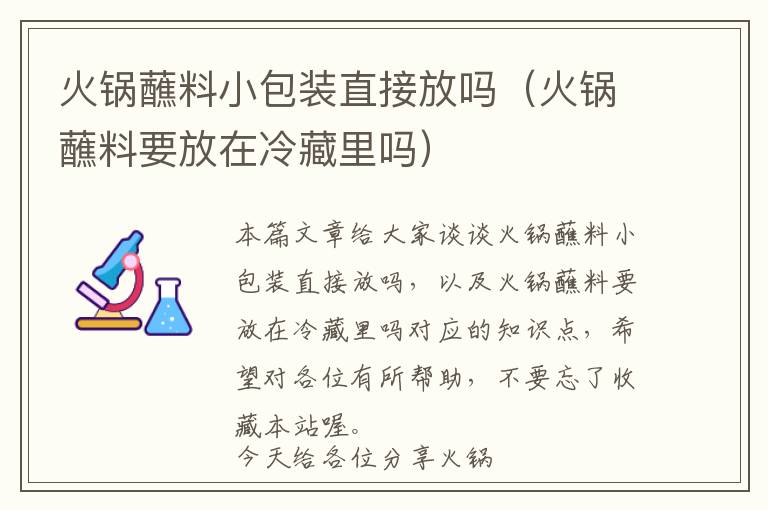 火锅蘸料小包装直接放吗（火锅蘸料要放在冷藏里吗）

本篇文章给大家谈谈火锅蘸料小包装直接放吗，以及火锅蘸料要放在冷藏里吗对应的知识点，希望对各位有所帮助，不要忘了收藏本站喔。

今天给各位分享火锅